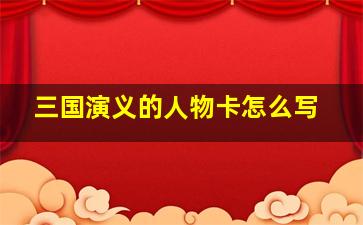 三国演义的人物卡怎么写